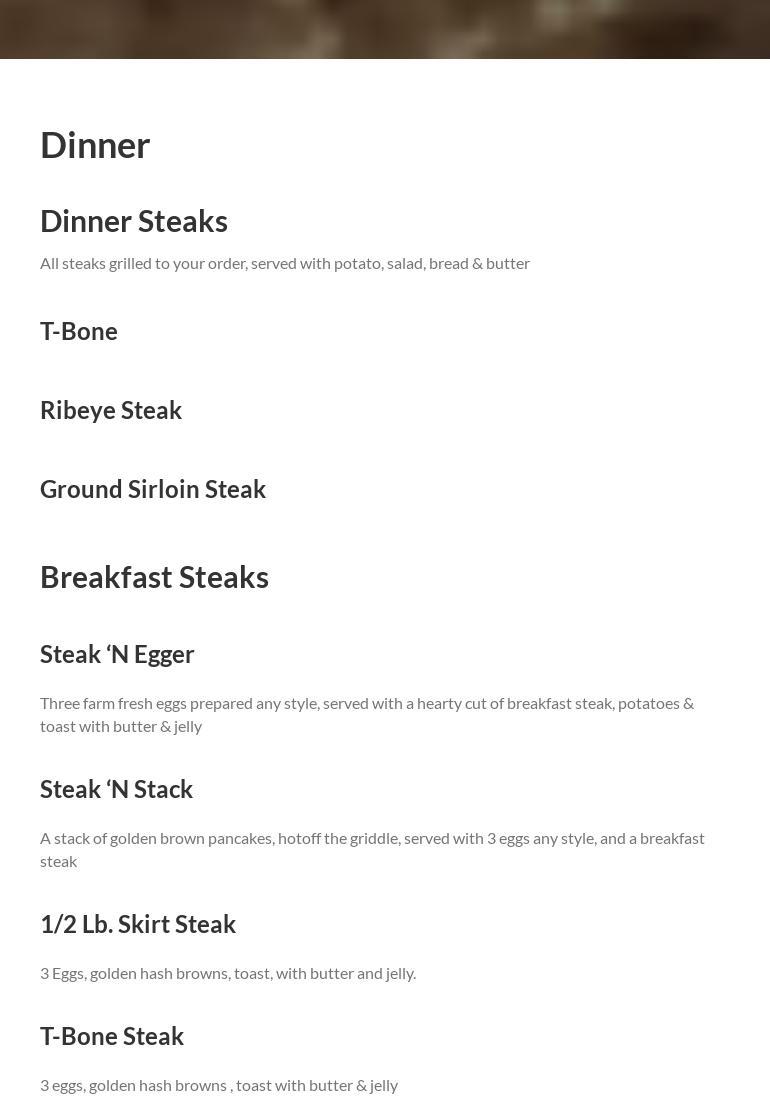 Dinner

Dinner Steaks

All steaks grilled to your order, served with potato, salad, bread & butter

T-Bone

Ribeye Steak

Ground Sirloin Steak

Breakfast Steaks

Steak ‘N Egger

Three farm fresh eggs prepared any style, served with a hearty cut of breakfast steak, potatoes & toast with butter & jelly

Steak ‘N Stack

A stack of golden brown pancakes, hotoff the griddle, served with 3 eggs any style, and a breakfast steak

1/2 Lb. Skirt Steak

3 Eggs, golden hash browns, toast, with butter and jelly.

T-Bone Steak

3 eggs, golden hash browns , toast with butter & jelly